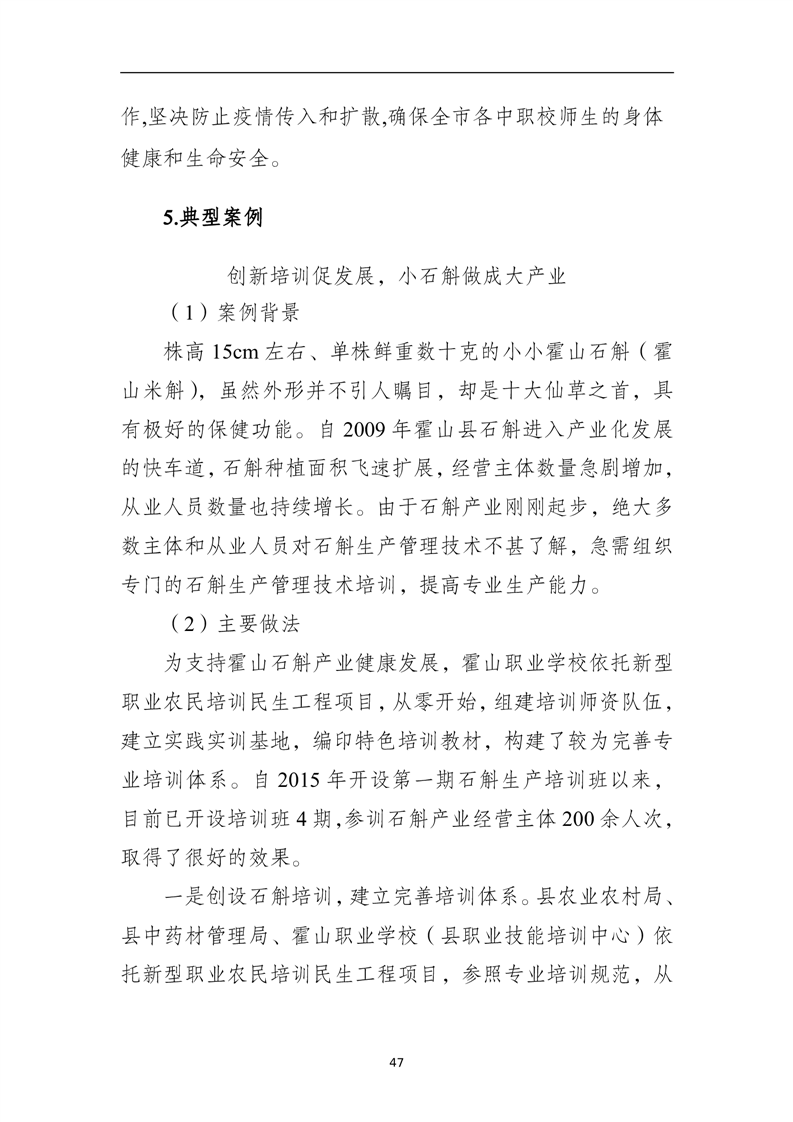 作,坚决防止疫情传入和扩散,确保全市各中职校师生的身体健康和生命安全。

5.典型案例

创新培训促发展，小石斛做成大产业

（1）案例背景

株高 15cm 左右、单株鲜重数十克的小小霍山石斛（霍山米斛），虽然外形并不引人瞩目，却是十大仙草之首，具有极好的保健功能。自 2009 年霍山县石斛进入产业化发展的快车道，石斛种植面积飞速扩展，经营主体数量急剧增加，从业人员数量也持续增长。由于石斛产业刚刚起步，绝大多数主体和从业人员对石斛生产管理技术不甚了解，急需组织专门的石斛生产管理技术培训，提高专业生产能力。

（2）主要做法

为支持霍山石斛产业健康发展，霍山职业学校依托新型职业农民培训民生工程项目，从零开始，组建培训师资队伍，建立实践实训基地，编印特色培训教材，构建了较为完善专业培训体系。自 2015 年开设第一期石斛生产培训班以来，目前已开设培训班 4 期，参训石斛产业经营主体 200 余人次，取得了很好的效果。

一是创设石斛培训，建立完善培训体系。县农业农村局、县中药材管理局、霍山职业学校（县职业技能培训中心）依托新型职业农民培训民生工程项目，参照专业培训规范，从

47